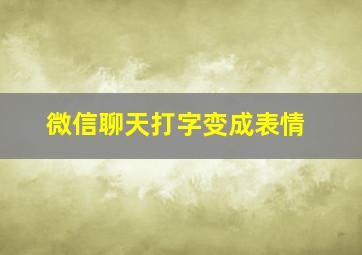 微信聊天打字变成表情